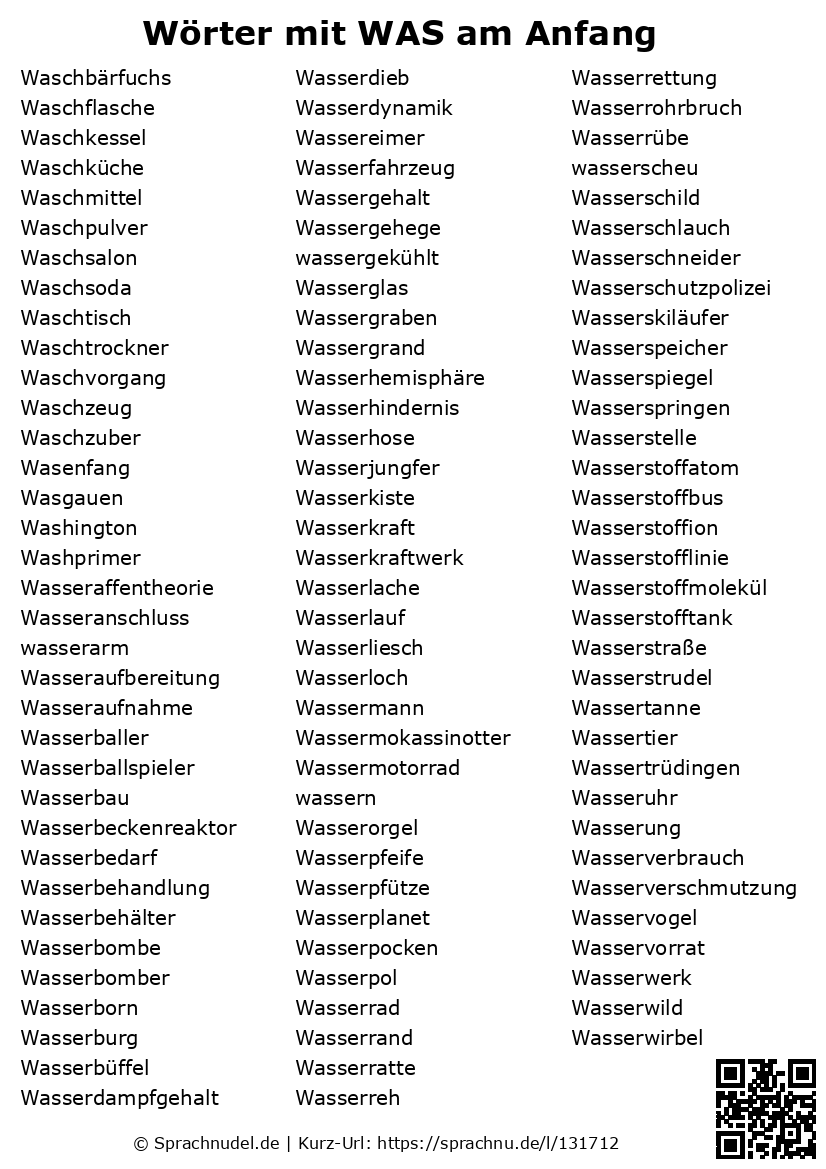 Wörter mit WAS am Anfang

Waschbärfuchs
Waschflasche
Waschkessel
Waschküche
Waschmittel
Waschpulver
Waschsalon
Waschsoda
Waschtisch
Waschtrockner
Waschvorgang
Waschzeug
Waschzuber
Wasenfang
Wasgauen
Washington
Washprimer
Wasseraffentheorie
Wasseranschluss
wasserarm
Wasseraufbereitung
Wasseraufnahme
Wasserballer
Wasserballspieler
Wasserbau
Wasserbeckenreaktor
Wasserbedarf
Wasserbehandlung
Wasserbehälter
Wasserbombe
Wasserbomber
Wasserborn
Wasserburg
Wasserbüffel
Wasserdampfgehalt

Wasserdieb
Wasserdynamik
Wassereimer
Wasserfahrzeug
Wassergehalt
Wassergehege
wassergekühlt
Wasserglas
Wassergraben
Wassergrand
Wasserhemisphäre
Wasserhindernis
Wasserhose
Wasserjungfer
Wasserkiste
Wasserkraft
Wasserkraftwerk
Wasserlache
Wasserlauf
Wasserliesch
Wasserloch
Wassermann
Wassermokassinotter
Wassermotorrad
wassern
Wasserorgel
Wasserpfeife
Wasserpfütze
Wasserplanet
Wasserpocken
Wasserpol
Wasserrad
Wasserrand
Wasserratte
Wasserreh

Wasserrettung
Wasserrohrbruch
Wasserrübe
wasserscheu
Wasserschild
Wasserschlauch
Wasserschneider
Wasserschutzpolizei
Wasserskiläufer
Wasserspeicher
Wasserspiegel
Wasserspringen
Wasserstelle
Wasserstoffatom
Wasserstoffbus
Wasserstoffion
Wasserstofflinie
Wasserstoffmolekül
Wasserstofftank
Wasserstraße
Wasserstrudel
Wassertanne
Wassertier
Wassertrüdingen
Wasseruhr
Wasserung
Wasserverbrauch
Wasserverschmutzung
Wasservogel
Wasservorrat
Wasserwerk
Wasserwild
Wasserwirbel

© Sprachnudel.de | Kurz-Url: https://sprachnu.de/l/131712